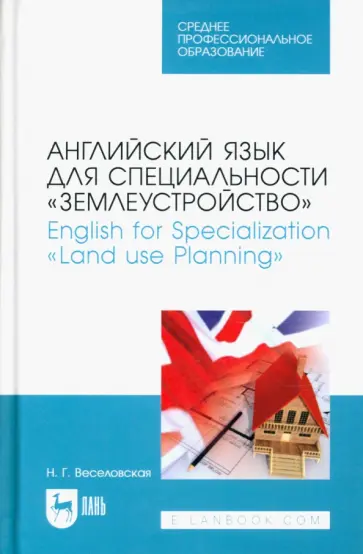 СРЕДНЕЕ ПРОФЕССИОНАЛЬНОЕ ОБРАЗОВАНИЕ

АНГЛИЙСКИЙ ЯЗЫК ДЛЯ СПЕЦИАЛЬНОСТИ «ЗЕМЛЕУСТРОЙСТВО»
English for Specialization «Land use Planning»

Н. Г. Веселовская

ЛАНЬ

E.LANBOOK.COM